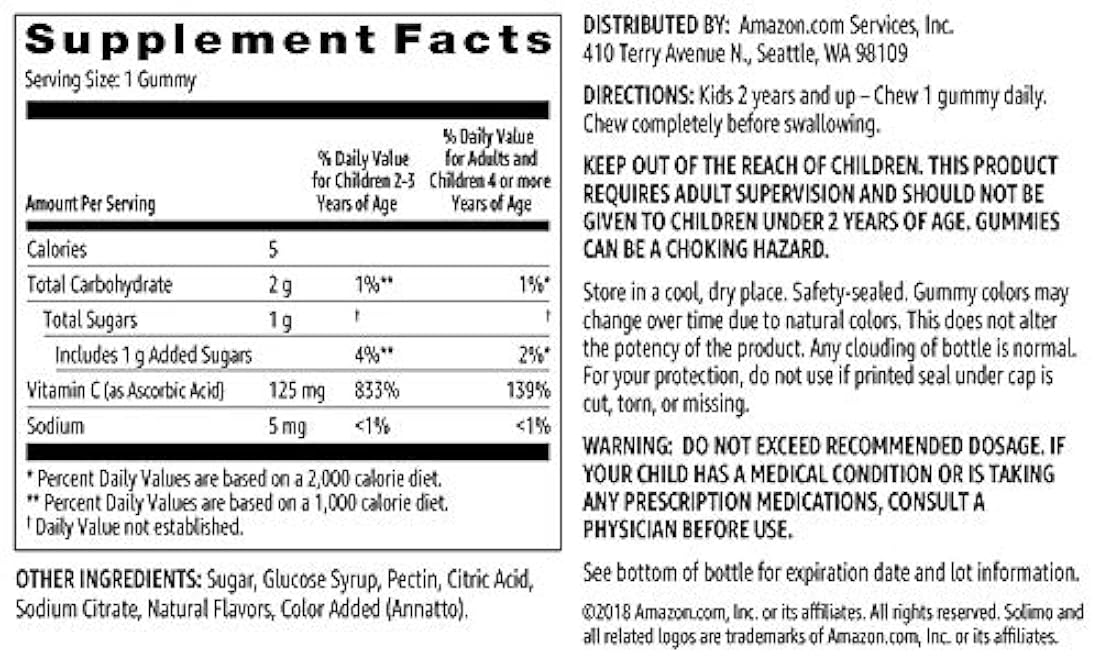 Supplement Facts
Serving Size: 1 Gummy

| Amount Per Serving | | % Daily Value for Children 2-3 Years of Age | % Daily Value for Adults and Children 4 or more Years of Age |
|---|---|---|---|
| Calories | 5 | | |
| Total Carbohydrate | 2 g | 1%** | 1%* |
| Total Sugars | 1 g | † | † |
| Includes 1 g Added Sugars | | 4%** | 2%* |
| Vitamin C (as Ascorbic Acid) | 125 mg | 833% | 139% |
| Sodium | 5 mg | <1% | <1% |

* Percent Daily Values are based on a 2,000 calorie diet.
** Percent Daily Values are based on a 1,000 calorie diet.
† Daily Value not established.

OTHER INGREDIENTS: Sugar, Glucose Syrup, Pectin, Citric Acid, Sodium Citrate, Natural Flavors, Color Added (Annatto).

DISTRIBUTED BY: Amazon.com Services, Inc.
410 Terry Avenue N., Seattle, WA 98109

DIRECTIONS: Kids 2 years and up – Chew 1 gummy daily. Chew completely before swallowing.

KEEP OUT OF THE REACH OF CHILDREN. THIS PRODUCT REQUIRES ADULT SUPERVISION AND SHOULD NOT BE GIVEN TO CHILDREN UNDER 2 YEARS OF AGE. GUMMIES CAN BE A CHOKING HAZARD.

Store in a cool, dry place. Safety-sealed. Gummy colors may change over time due to natural colors. This does not alter the potency of the product. Any clouding of bottle is normal. For your protection, do not use if printed seal under cap is cut, torn, or missing.

WARNING: DO NOT EXCEED RECOMMENDED DOSAGE. IF YOUR CHILD HAS A MEDICAL CONDITION OR IS TAKING ANY PRESCRIPTION MEDICATIONS, CONSULT A PHYSICIAN BEFORE USE.

See bottom of bottle for expiration date and lot information.

©2018 Amazon.com, Inc. or its affiliates. All rights reserved. Solimo and all related logos are trademarks of Amazon.com, Inc. or its affiliates.